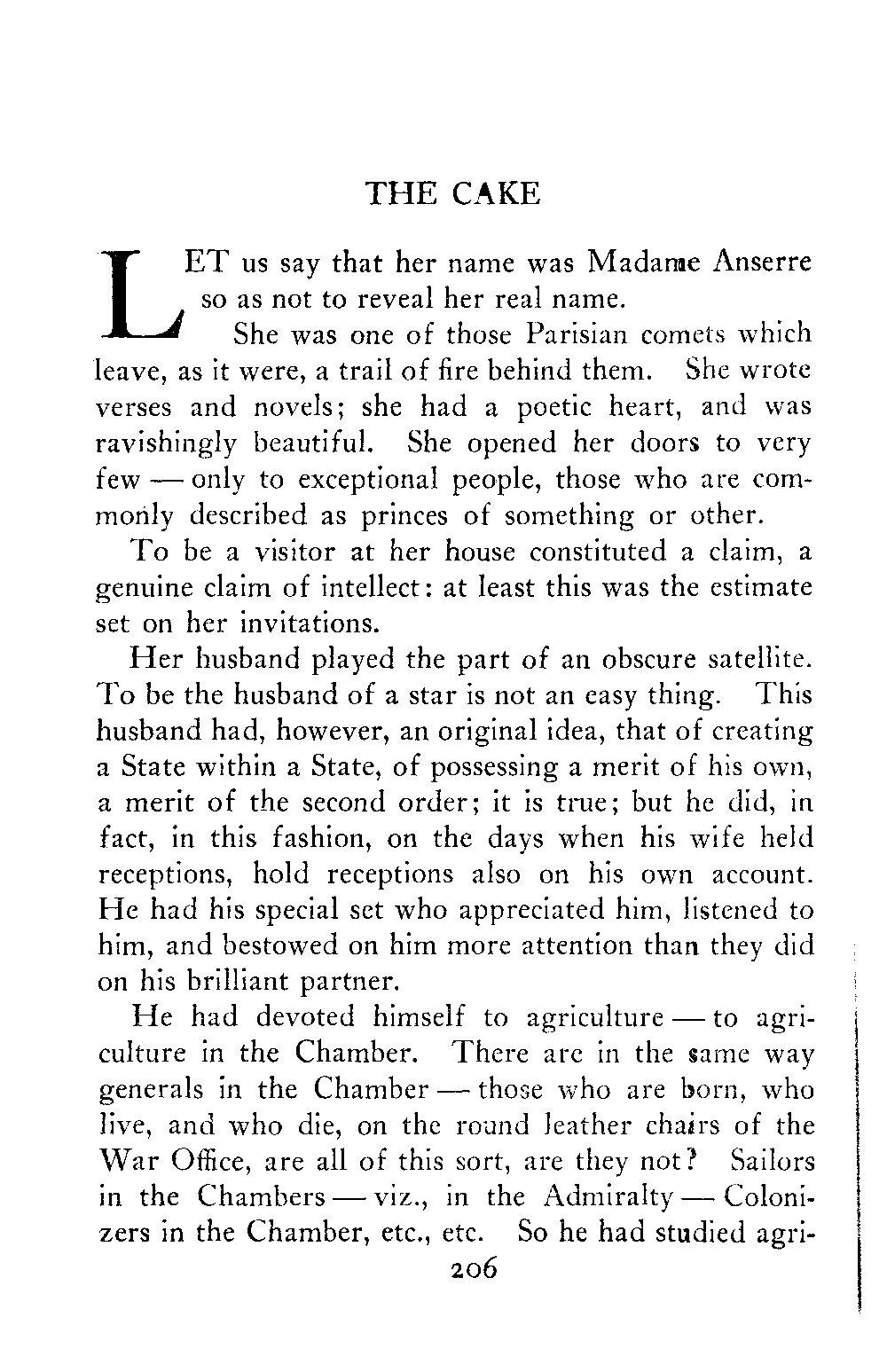 THE CAKE

LET us say that her name was Madame Anserre so as not to reveal her real name.

She was one of those Parisian comets which leave, as it were, a trail of fire behind them. She wrote verses and novels; she had a poetic heart, and was ravishingly beautiful. She opened her doors to very few — only to exceptional people, those who are commonly described as princes of something or other.

To be a visitor at her house constituted a claim, a genuine claim of intellect: at least this was the estimate set on her invitations.

Her husband played the part of an obscure satellite. To be the husband of a star is not an easy thing. This husband had, however, an original idea, that of creating a State within a State, of possessing a merit of his own, a merit of the second order; it is true; but he did, in fact, in this fashion, on the days when his wife held receptions, hold receptions also on his own account. He had his special set who appreciated him, listened to him, and bestowed on him more attention than they did on his brilliant partner.

He had devoted himself to agriculture — to agriculture in the Chamber. There are in the same way generals in the Chamber — those who are born, who live, and who die, on the round leather chairs of the War Office, are all of this sort, are they not? Sailors in the Chambers — viz., in the Admiralty — Colonizers in the Chamber, etc., etc. So he had studied agri-

206